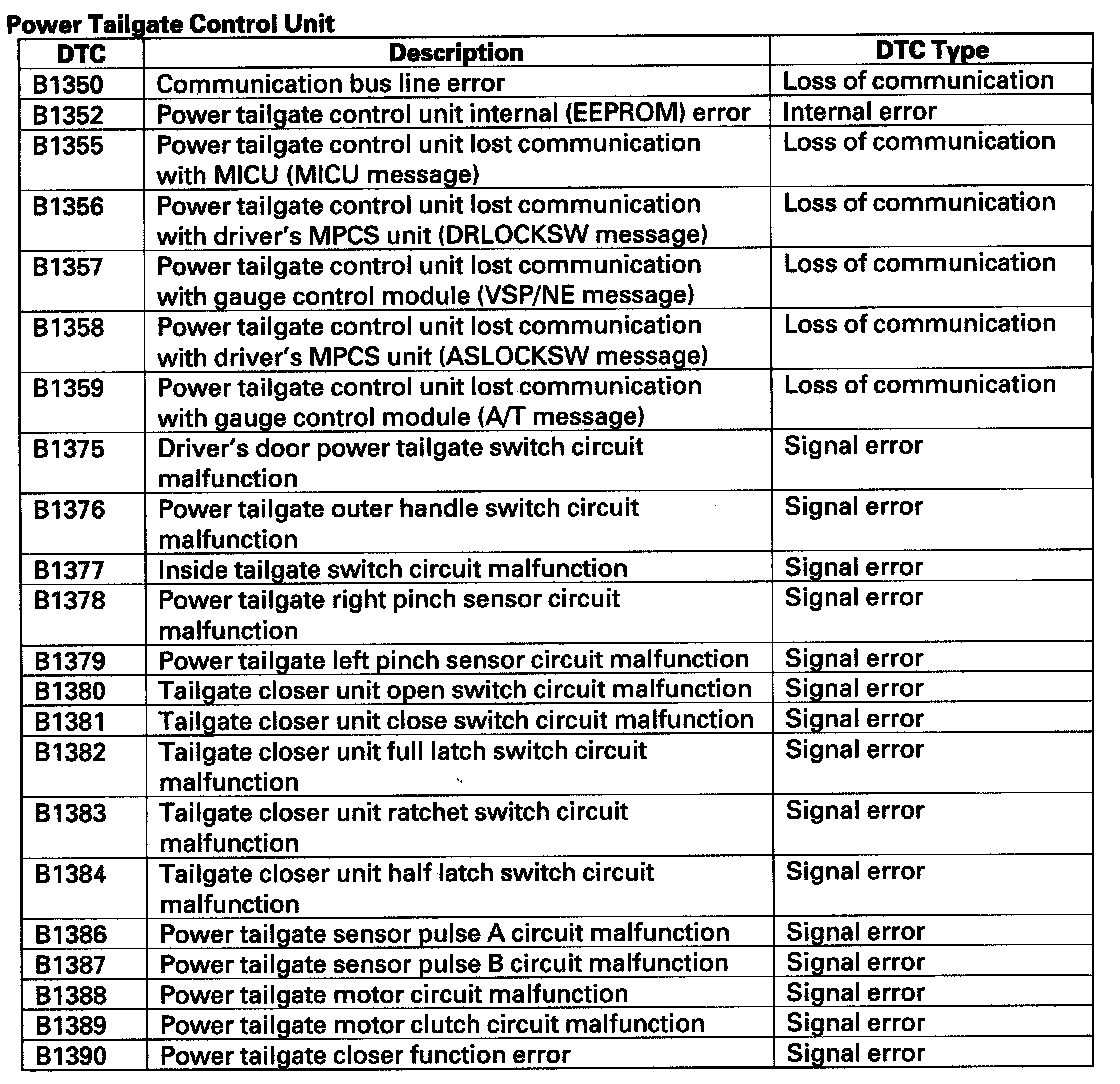 Power Tailgate Control Unit

| DTC | Description | DTC Type |
|---|---|---|
| B1350 | Communication bus line error | Loss of communication |
| B1352 | Power tailgate control unit internal (EEPROM) error | Internal error |
| B1355 | Power tailgate control unit lost communication with MICU (MICU message) | Loss of communication |
| B1356 | Power tailgate control unit lost communication with driver's MPCS unit (DRLOCKSW message) | Loss of communication |
| B1357 | Power tailgate control unit lost communication with gauge control module (VSP/NE message) | Loss of communication |
| B1358 | Power tailgate control unit lost communication with driver's MPCS unit (ASLOCKSW message) | Loss of communication |
| B1359 | Power tailgate control unit lost communication with gauge control module (A/T message) | Loss of communication |
| B1375 | Driver's door power tailgate switch circuit malfunction | Signal error |
| B1376 | Power tailgate outer handle switch circuit malfunction | Signal error |
| B1377 | Inside tailgate switch circuit malfunction | Signal error |
| B1378 | Power tailgate right pinch sensor circuit malfunction | Signal error |
| B1379 | Power tailgate left pinch sensor circuit malfunction | Signal error |
| B1380 | Tailgate closer unit open switch circuit malfunction | Signal error |
| B1381 | Tailgate closer unit close switch circuit malfunction | Signal error |
| B1382 | Tailgate closer unit full latch switch circuit malfunction | Signal error |
| B1383 | Tailgate closer unit ratchet switch circuit malfunction | Signal error |
| B1384 | Tailgate closer unit half latch switch circuit malfunction | Signal error |
| B1386 | Power tailgate sensor pulse A circuit malfunction | Signal error |
| B1387 | Power tailgate sensor pulse B circuit malfunction | Signal error |
| B1388 | Power tailgate motor circuit malfunction | Signal error |
| B1389 | Power tailgate motor clutch circuit malfunction | Signal error |
| B1390 | Power tailgate closer function error | Signal error |